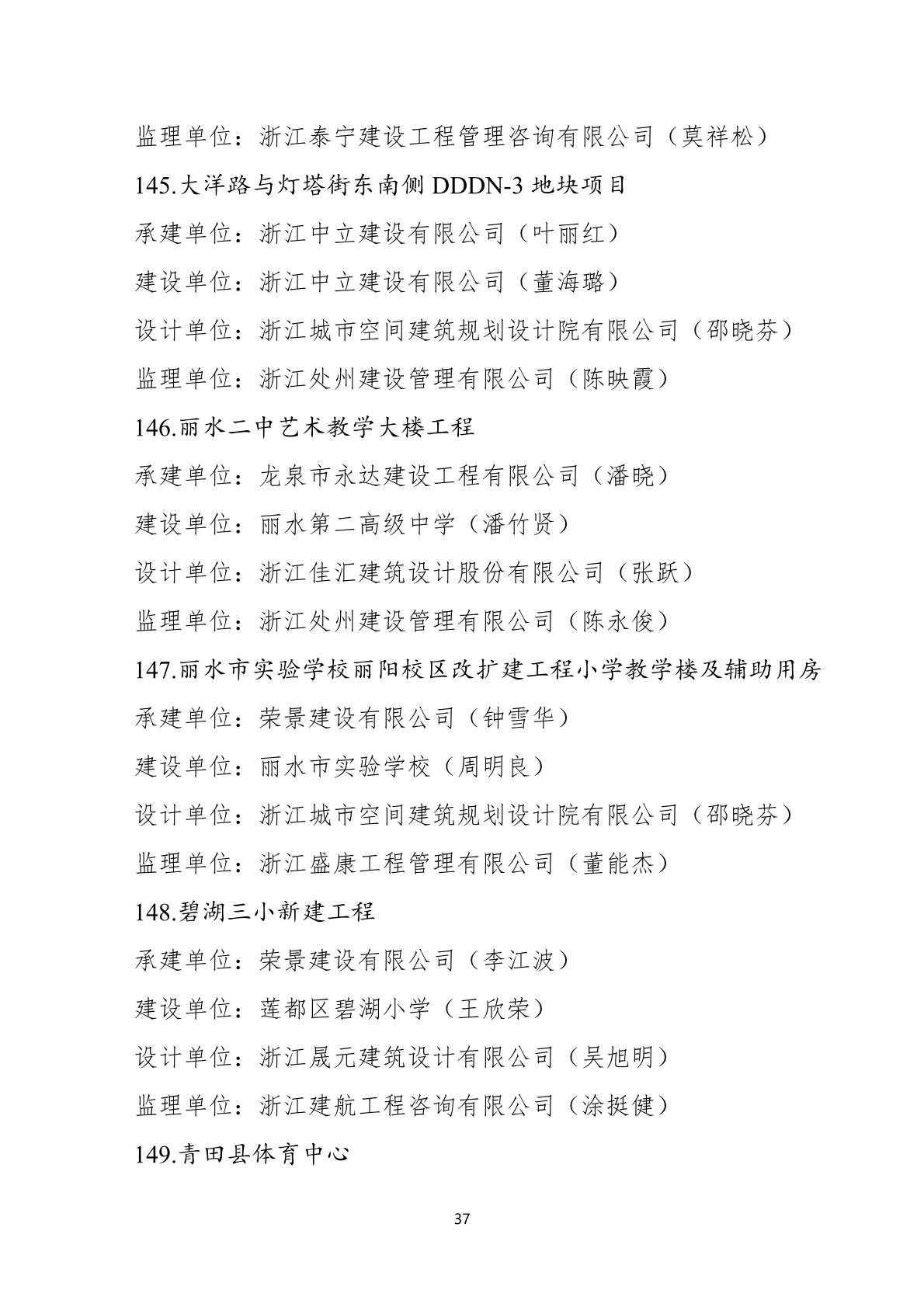 监理单位：浙江泰宁建设工程管理咨询有限公司（莫祥松）

145.大洋路与灯塔街东南侧 DDDN-3 地块项目

承建单位：浙江中立建设有限公司（叶丽红）

建设单位：浙江中立建设有限公司（董海璐）

设计单位：浙江城市空间建筑规划设计院有限公司（邵晓芬）

监理单位：浙江处州建设管理有限公司（陈映霞）

146.丽水二中艺术教学大楼工程

承建单位：龙泉市永达建设工程有限公司（潘晓）

建设单位：丽水第二高级中学（潘竹贤）

设计单位：浙江佳汇建筑设计股份有限公司（张跃）

监理单位：浙江处州建设管理有限公司（陈永俊）

147.丽水市实验学校丽阳校区改扩建工程小学教学楼及辅助用房

承建单位：荣景建设有限公司（钟雪华）

建设单位：丽水市实验学校（周明良）

设计单位：浙江城市空间建筑规划设计院有限公司（邵晓芬）

监理单位：浙江盛康工程管理有限公司（董能杰）

148.碧湖三小新建工程

承建单位：荣景建设有限公司（李江波）

建设单位：莲都区碧湖小学（王欣荣）

设计单位：浙江晟元建筑设计有限公司（吴旭明）

监理单位：浙江建航工程咨询有限公司（涂挺健）

149.青田县体育中心

37